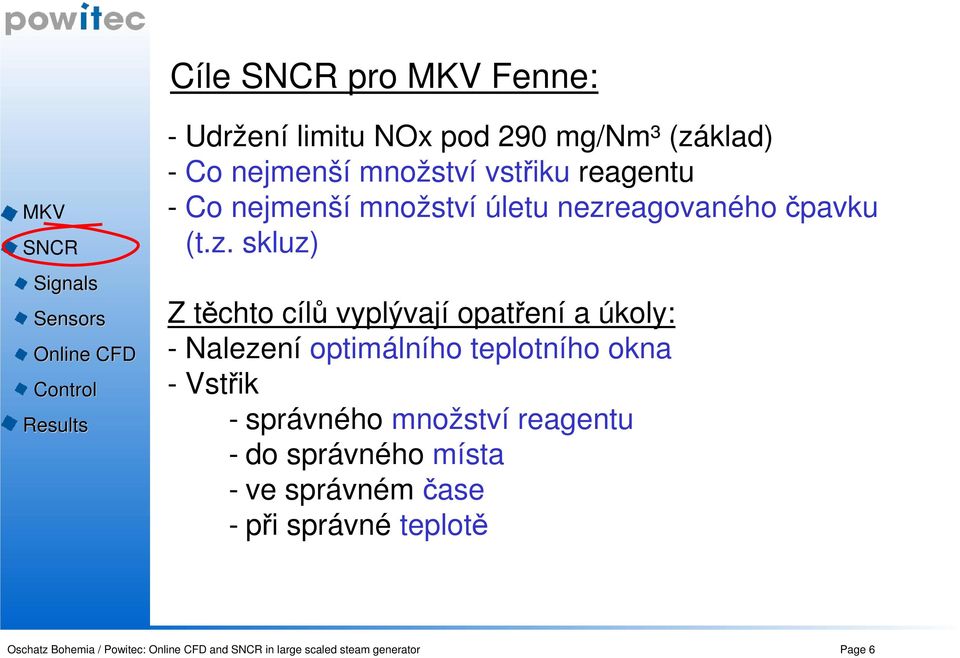 powitec

MKV
SNCR
Signals
Sensors
Online CFD
Control
Results

Cíle SNCR pro MKV Fenne:

- Udržení limitu NOx pod 290 mg/Nm³ (základ)
- Co nejmenší množství vstřiku reagentu
- Co nejmenší množství úletu nezreagovaného čpavku (t.z. skluz)

Z těchto cílů vyplývají opatření a úkoly:
- Nalezení optimálního teplotního okna
- Vstřik
- správného množství reagentu
- do správného místa
- ve správném čase
- při správné teplotě

Oschatz Bohemia / Powitec: Online CFD and SNCR in large scaled steam generator

Page 6